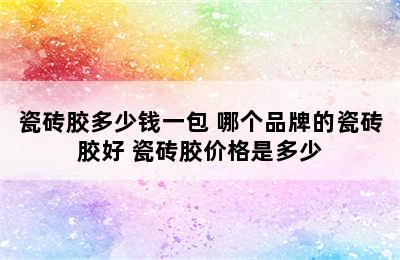 瓷砖胶多少钱一包 哪个品牌的瓷砖胶好 瓷砖胶价格是多少